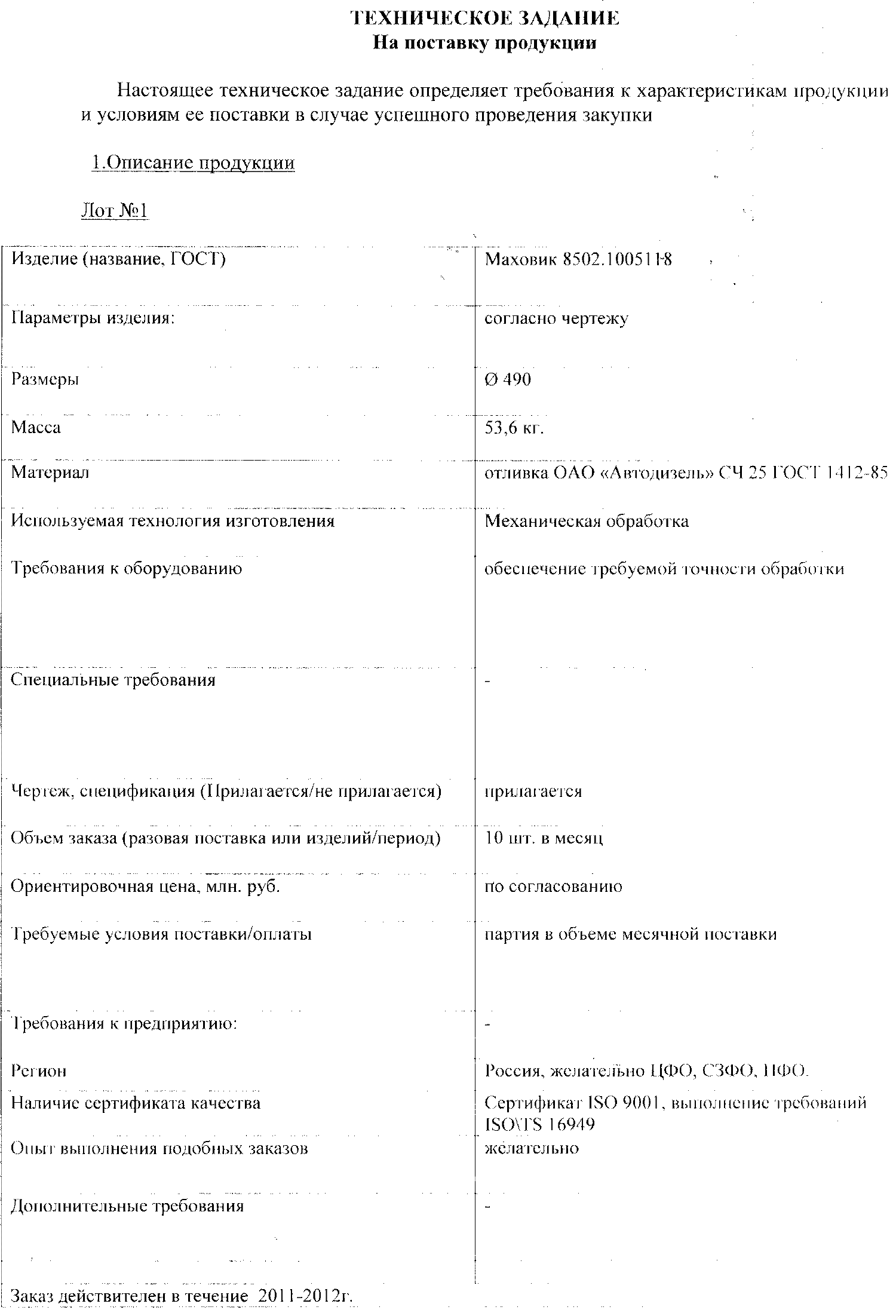 ТЕХНИЧЕСКОЕ ЗАДАНИЕ
На поставку продукции

Настоящее техническое задание определяет требования к характеристикам продукции и условиям ее поставки в случае успешного проведения закупки

1.Описание продукции

Лот №1

| Изделие (название, ГОСТ) | Маховик 8502.1005118 |
|---|---|
| Параметры изделия: | согласно чертежу |
| Размеры | Ø 490 |
| Масса | 53,6 кг. |
| Материал | отливка ОАО «Автодизель» СЧ 25 ГОСТ 1412-85 |
| Используемая технология изготовления | Механическая обработка |
| Требования к оборудованию | обеспечение требуемой точности обработки |
| Специальные требования | - |
| Чертеж, спецификация (Прилагается/не прилагается) | прилагается |
| Объем заказа (разовая поставка или изделий/период) | 10 шт. в месяц |
| Ориентировочная цена, млн. руб. | по согласованию |
| Требуемые условия поставки/оплаты | партия в объеме месячной поставки |
| Требования к предприятию: | - |
| Регион | Россия, желательно ЦФО, СЗФО, ПФО. |
| Наличие сертификата качества | Сертификат ISO 9001, выполнение требований ISO\TS 16949 |
| Опыт выполнения подобных заказов | желательно |
| Дополнительные требования | - |

Заказ действителен в течение 2011-2012г.